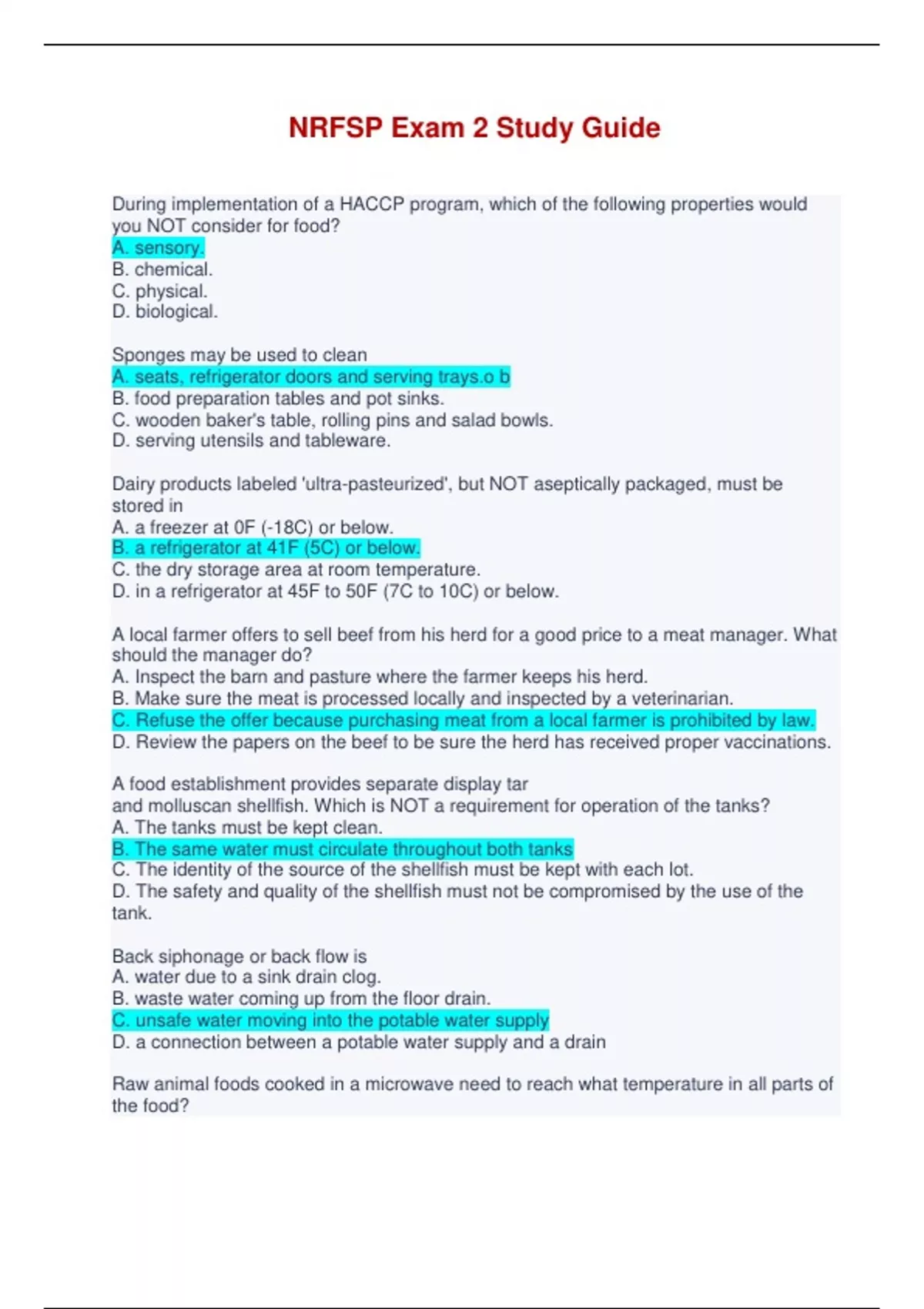 NRFSP Exam 2 Study Guide

During implementation of a HACCP program, which of the following properties would you NOT consider for food?
A. sensory.
B. chemical.
C. physical.
D. biological.

Sponges may be used to clean
A. seats, refrigerator doors and serving trays.o b
B. food preparation tables and pot sinks.
C. wooden baker's table, rolling pins and salad bowls.
D. serving utensils and tableware.

Dairy products labeled 'ultra-pasteurized', but NOT aseptically packaged, must be stored in
A. a freezer at 0F (-18C) or below.
B. a refrigerator at 41F (5C) or below.
C. the dry storage area at room temperature.
D. in a refrigerator at 45F to 50F (7C to 10C) or below.

A local farmer offers to sell beef from his herd for a good price to a meat manager. What should the manager do?
A. Inspect the barn and pasture where the farmer keeps his herd.
B. Make sure the meat is processed locally and inspected by a veterinarian.
C. Refuse the offer because purchasing meat from a local farmer is prohibited by law.
D. Review the papers on the beef to be sure the herd has received proper vaccinations.

A food establishment provides separate display tar
and molluscan shellfish. Which is NOT a requirement for operation of the tanks?
A. The tanks must be kept clean.
B. The same water must circulate throughout both tanks
C. The identity of the source of the shellfish must be kept with each lot.
D. The safety and quality of the shellfish must not be compromised by the use of the tank.

Back siphonage or back flow is
A. water due to a sink drain clog.
B. waste water coming up from the floor drain.
C. unsafe water moving into the potable water supply
D. a connection between a potable water supply and a drain

Raw animal foods cooked in a microwave need to reach what temperature in all parts of the food?